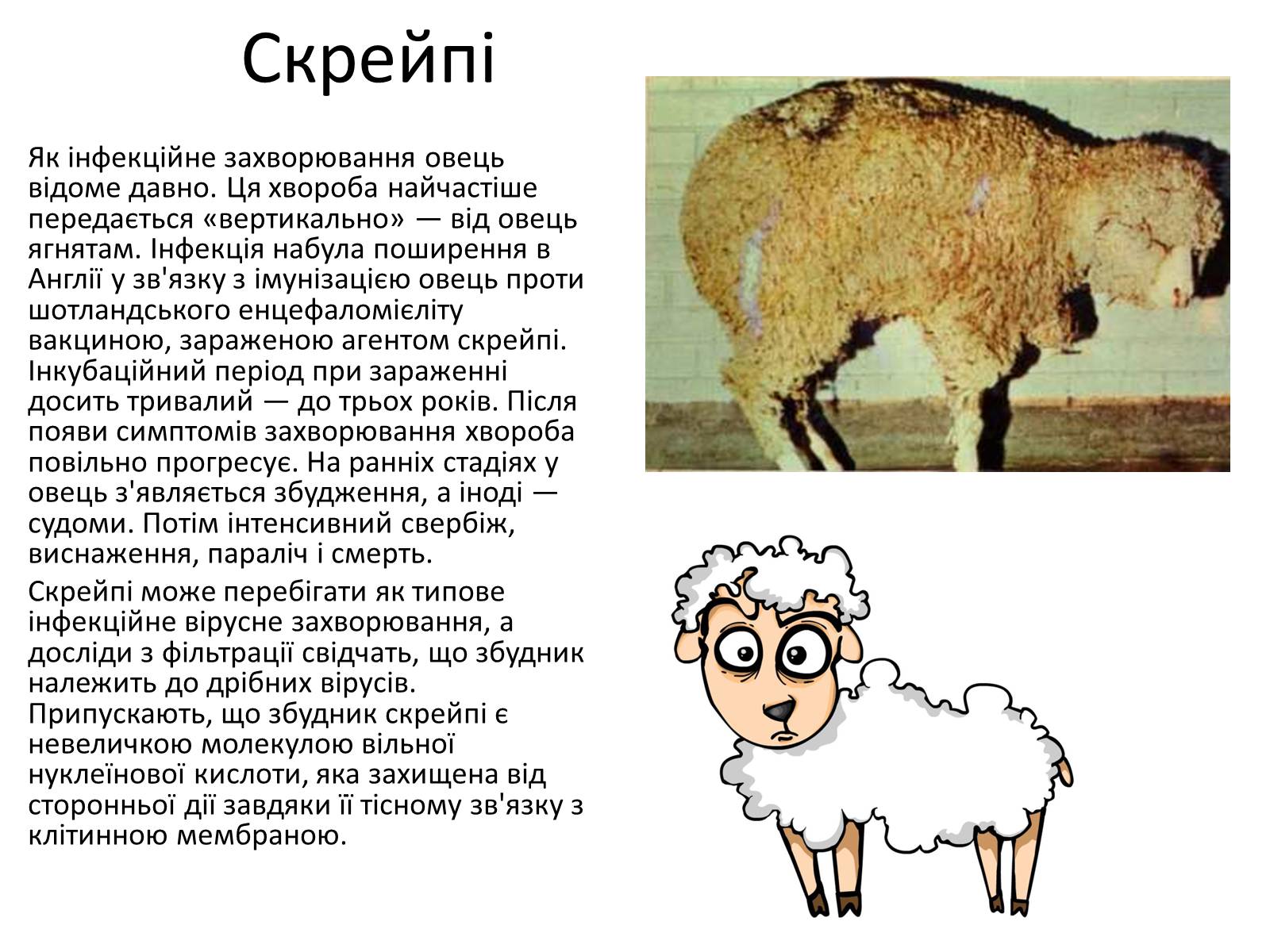 Скрейпі

Як інфекційне захворювання овець відоме давно. Ця хвороба найчастіше передається «вертикально» — від овець ягнятам. Інфекція набула поширення в Англії у зв'язку з імунізацією овець проти шотландського енцефаломієліту вакциною, зараженою агентом скрейпі. Інкубаційний період при зараженні досить тривалий — до трьох років. Після появи симптомів захворювання хвороба повільно прогресує. На ранніх стадіях у овець з'являється збудження, а іноді — судоми. Потім інтенсивний свербіж, виснаження, параліч і смерть.

Скрейпі може перебігати як типове інфекційне вірусне захворювання, а досліди з фільтрації свідчать, що збудник належить до дрібних вірусів. Припускають, що збудник скрейпі є невеличкою молекулою вільної нуклеїнової кислоти, яка захищена від сторонньої дії завдяки її тісному зв'язку з клітинною мембраною.